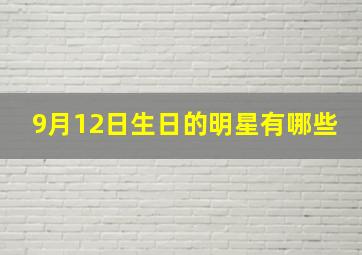 9月12日生日的明星有哪些